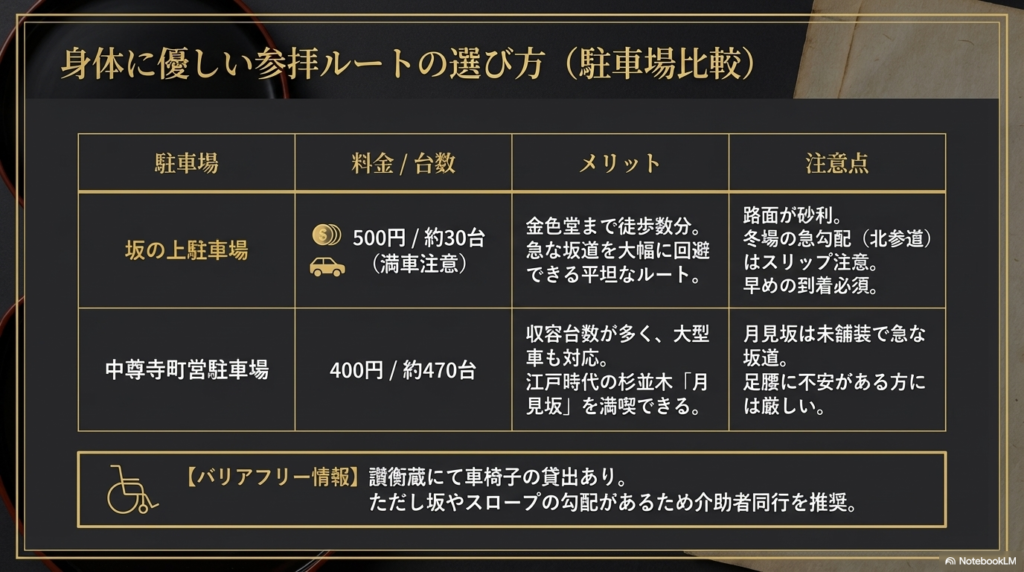 身体に優しい参拝ルートの選び方（駐車場比較）

| 駐車場 | 料金 / 台数 | メリット | 注意点 |
|---|---|---|---|
| 坂の上駐車場 | 500円 / 約30台（満車注意） | 金色堂まで徒歩数分。急な坂道を大幅に回避できる平坦なルート。 | 路面が砂利。冬場の急勾配（北参道）はスリップ注意。早めの到着必須。 |
| 中尊寺町営駐車場 | 400円 / 約470台 | 収容台数が多く、大型車も対応。江戸時代の杉並木「月見坂」を満喫できる。 | 月見坂は未舗装で急な坂道。足腰に不安がある方には厳しい。 |

【バリアフリー情報】讃衡蔵にて車椅子の貸出あり。ただし坂やスロープの勾配があるため介助者同行を推奨。

NotebookLM